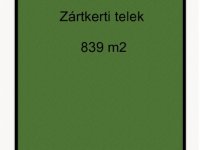 Zártkerti telek

839 m2